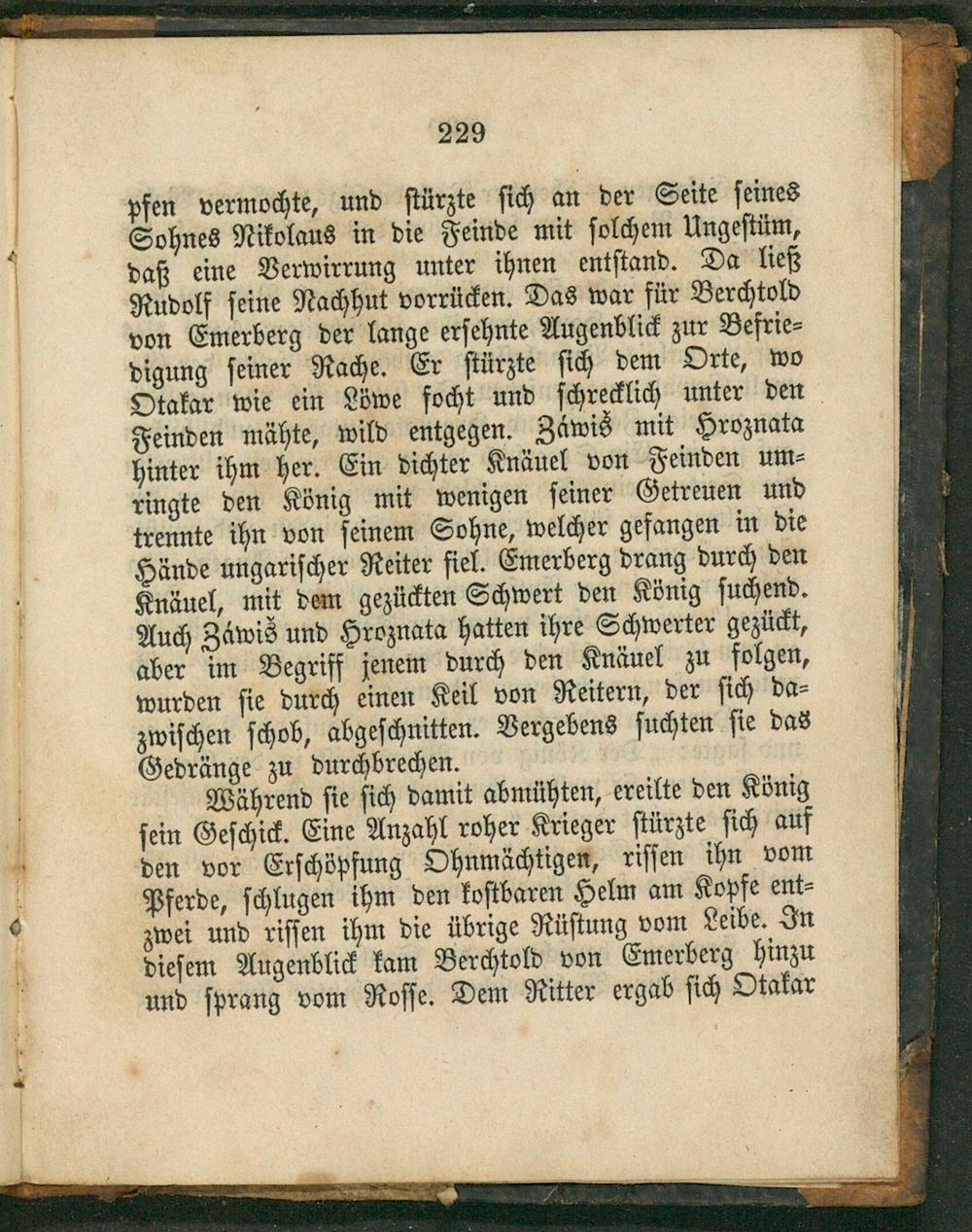 229

pfen vermochte, und stürzte sich an der Seite seines Sohnes Nikolaus in die Feinde mit solchem Ungestüm, daß eine Verwirrung unter ihnen entstand. Da ließ Rudolf seine Nachhut vorrücken. Das war für Berchtold von Emerberg der lange ersehnte Augenblick zur Befriedigung seiner Rache. Er stürzte sich dem Orte, wo Otakar wie ein Löwe focht und schrecklich unter den Feinden mähte, wild entgegen. Záwiš mit Hroznata hinter ihm her. Ein dichter Knäuel von Feinden umringte den König mit wenigen seiner Getreuen und trennte ihn von seinem Sohne, welcher gefangen in die Hände ungarischer Reiter fiel. Emerberg drang durch den Knäuel, mit dem gezückten Schwert den König suchend. Auch Záwiš und Hroznata hatten ihre Schwerter gezückt, aber im Begriff jenem durch den Knäuel zu folgen, wurden sie durch einen Keil von Reitern, der sich dazwischen schob, abgeschnitten. Vergebens suchten sie das Gedränge zu durchbrechen.

Während sie sich damit abmühten, ereilte den König sein Geschick. Eine Anzahl roher Krieger stürzte sich auf den vor Erschöpfung Ohnmächtigen, rissen ihn vom Pferde, schlugen ihm den kostbaren Helm am Kopfe entzwei und rissen ihm die übrige Rüstung vom Leibe. In diesem Augenblick kam Berchtold von Emerberg hinzu und sprang vom Rosse. Dem Ritter ergab sich Otakar